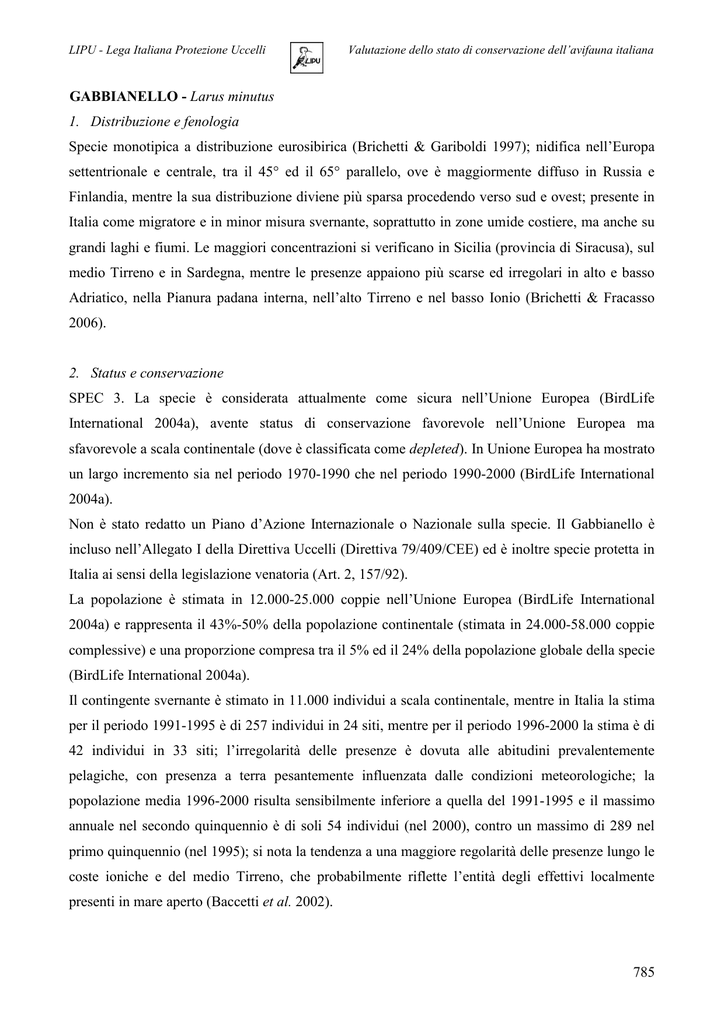 LIPU - Lega Italiana Protezione Uccelli

LIPU

Valutazione dello stato di conservazione dell'avifauna italiana

GABBIANELLO - Larus minutus

1. Distribuzione e fenologia

Specie monotipica a distribuzione eurosibirica (Brichetti & Gariboldi 1997); nidifica nell'Europa settentrionale e centrale, tra il 45° ed il 65° parallelo, ove è maggiormente diffuso in Russia e Finlandia, mentre la sua distribuzione diviene più sparsa procedendo verso sud e ovest; presente in Italia come migratore e in minor misura svernante, soprattutto in zone umide costiere, ma anche su grandi laghi e fiumi. Le maggiori concentrazioni si verificano in Sicilia (provincia di Siracusa), sul medio Tirreno e in Sardegna, mentre le presenze appaiono più scarse ed irregolari in alto e basso Adriatico, nella Pianura padana interna, nell'alto Tirreno e nel basso Ionio (Brichetti & Fracasso 2006).

2. Status e conservazione

SPEC 3. La specie è considerata attualmente come sicura nell'Unione Europea (BirdLife International 2004a), avente status di conservazione favorevole nell'Unione Europea ma sfavorevole a scala continentale (dove è classificata come depleted). In Unione Europea ha mostrato un largo incremento sia nel periodo 1970-1990 che nel periodo 1990-2000 (BirdLife International 2004a).

Non è stato redatto un Piano d'Azione Internazionale o Nazionale sulla specie. Il Gabbianello è incluso nell'Allegato I della Direttiva Uccelli (Direttiva 79/409/CEE) ed è inoltre specie protetta in Italia ai sensi della legislazione venatoria (Art. 2, 157/92).

La popolazione è stimata in 12.000-25.000 coppie nell'Unione Europea (BirdLife International 2004a) e rappresenta il 43%-50% della popolazione continentale (stimata in 24.000-58.000 coppie complessive) e una proporzione compresa tra il 5% ed il 24% della popolazione globale della specie (BirdLife International 2004a).

Il contingente svernante è stimato in 11.000 individui a scala continentale, mentre in Italia la stima per il periodo 1991-1995 è di 257 individui in 24 siti, mentre per il periodo 1996-2000 la stima è di 42 individui in 33 siti; l'irregolarità delle presenze è dovuta alle abitudini prevalentemente pelagiche, con presenza a terra pesantemente influenzata dalle condizioni meteorologiche; la popolazione media 1996-2000 risulta sensibilmente inferiore a quella del 1991-1995 e il massimo annuale nel secondo quinquennio è di soli 54 individui (nel 2000), contro un massimo di 289 nel primo quinquennio (nel 1995); si nota la tendenza a una maggiore regolarità delle presenze lungo le coste ioniche e del medio Tirreno, che probabilmente riflette l'entità degli effettivi localmente presenti in mare aperto (Baccetti et al. 2002).

785